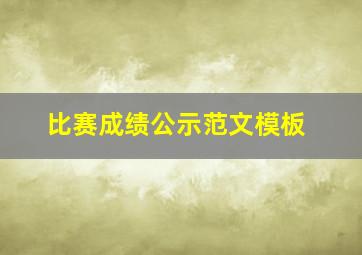 比赛成绩公示范文模板